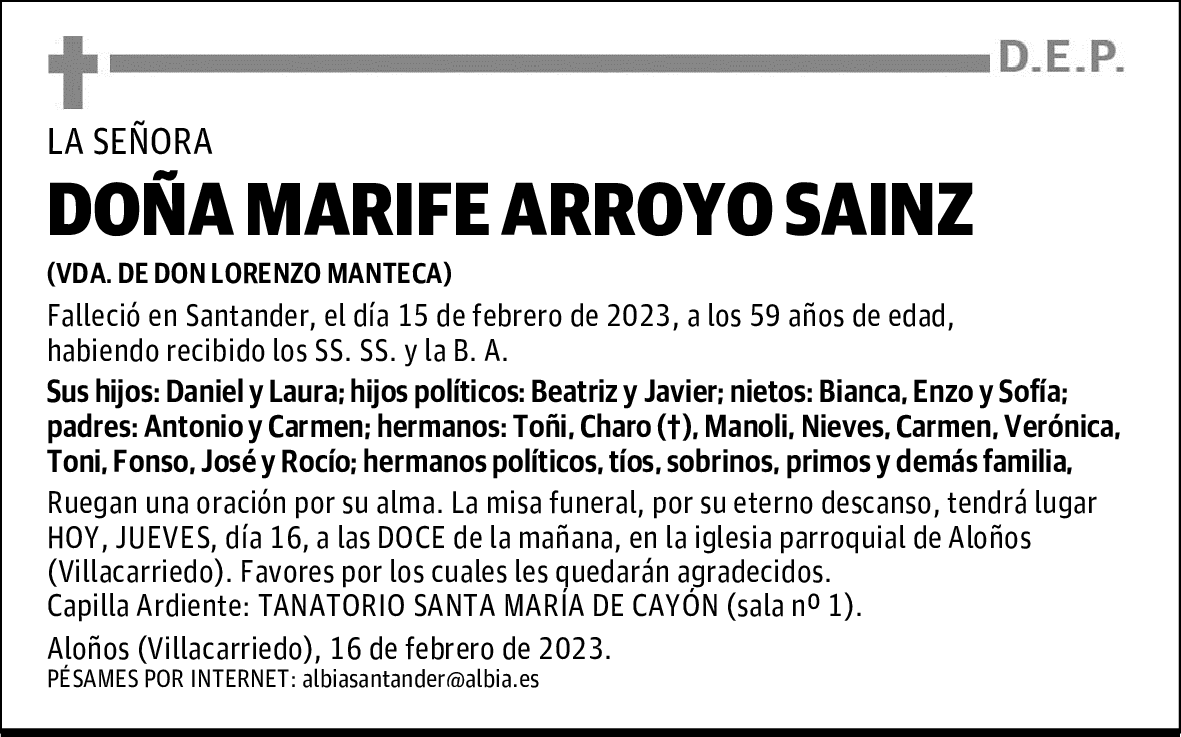 D.E.P.

LA SEÑORA

DOÑA MARIFE ARROYO SAINZ

(VDA. DE DON LORENZO MANTECA)

Falleció en Santander, el día 15 de febrero de 2023, a los 59 años de edad, habiendo recibido los SS. SS. y la B. A.

Sus hijos: Daniel y Laura; hijos políticos: Beatriz y Javier; nietos: Bianca, Enzo y Sofía; padres: Antonio y Carmen; hermanos: Toñi, Charo (†), Manoli, Nieves, Carmen, Verónica, Toni, Fonso, José y Rocío; hermanos políticos, tíos, sobrinos, primos y demás familia,

Ruegan una oración por su alma. La misa funeral, por su eterno descanso, tendrá lugar HOY, JUEVES, día 16, a las DOCE de la mañana, en la iglesia parroquial de Aloños (Villacarriedo). Favores por los cuales les quedarán agradecidos.
Capilla Ardiente: TANATORIO SANTA MARÍA DE CAYÓN (sala nº 1).

Aloños (Villacarriedo), 16 de febrero de 2023.
PÉSAMES POR INTERNET: albiasantander@albia.es